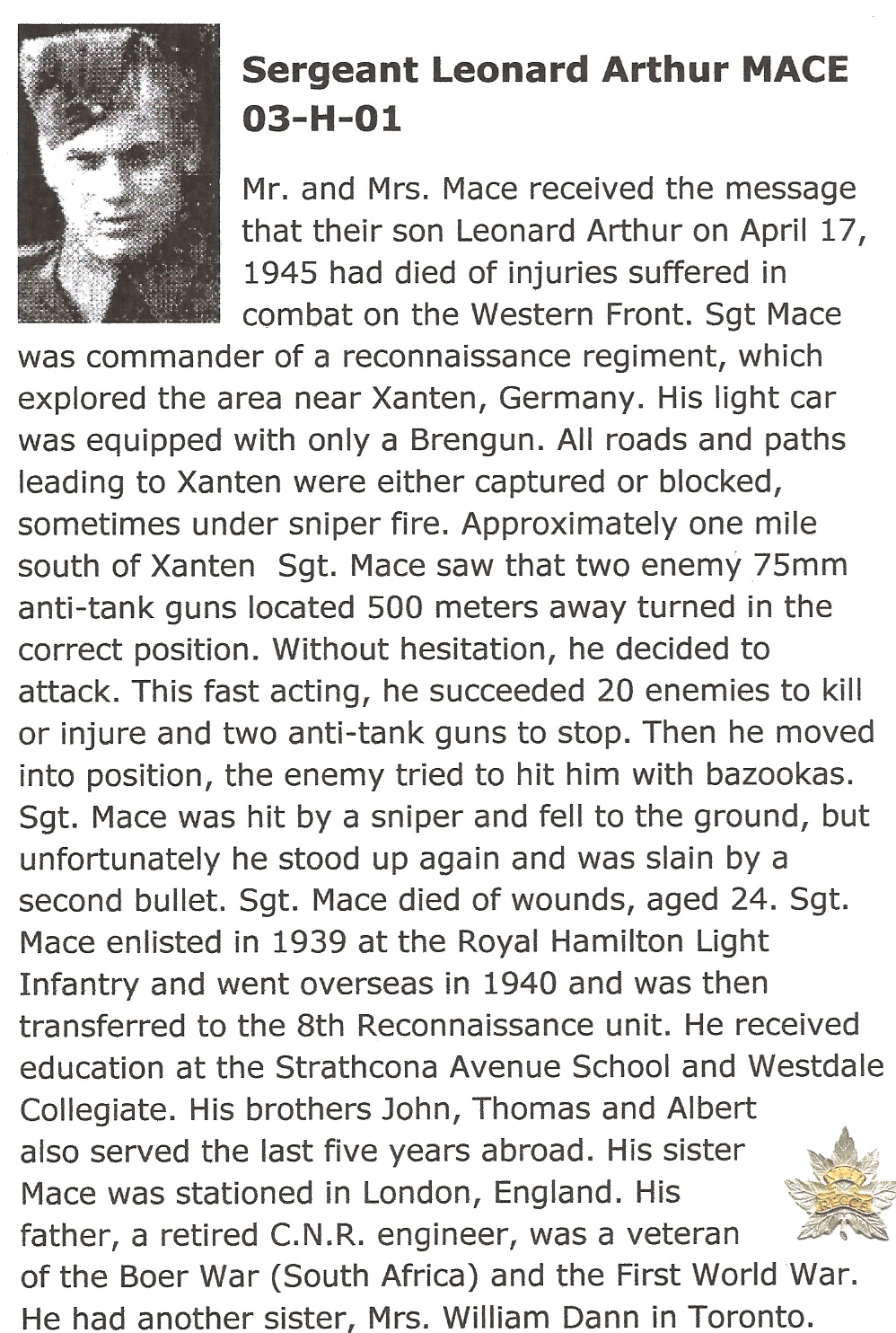 Sergeant Leonard Arthur MACE
03-H-01

Mr. and Mrs. Mace received the message that their son Leonard Arthur on April 17, 1945 had died of injuries suffered in combat on the Western Front. Sgt Mace was commander of a reconnaissance regiment, which explored the area near Xanten, Germany. His light car was equipped with only a Brengun. All roads and paths leading to Xanten were either captured or blocked, sometimes under sniper fire. Approximately one mile south of Xanten Sgt. Mace saw that two enemy 75mm anti-tank guns located 500 meters away turned in the correct position. Without hesitation, he decided to attack. This fast acting, he succeeded 20 enemies to kill or injure and two anti-tank guns to stop. Then he moved into position, the enemy tried to hit him with bazookas. Sgt. Mace was hit by a sniper and fell to the ground, but unfortunately he stood up again and was slain by a second bullet. Sgt. Mace died of wounds, aged 24. Sgt. Mace enlisted in 1939 at the Royal Hamilton Light Infantry and went overseas in 1940 and was then transferred to the 8th Reconnaissance unit. He received education at the Strathcona Avenue School and Westdale Collegiate. His brothers John, Thomas and Albert also served the last five years abroad. His sister Mace was stationed in London, England. His father, a retired C.N.R. engineer, was a veteran of the Boer War (South Africa) and the First World War. He had another sister, Mrs. William Dann in Toronto.